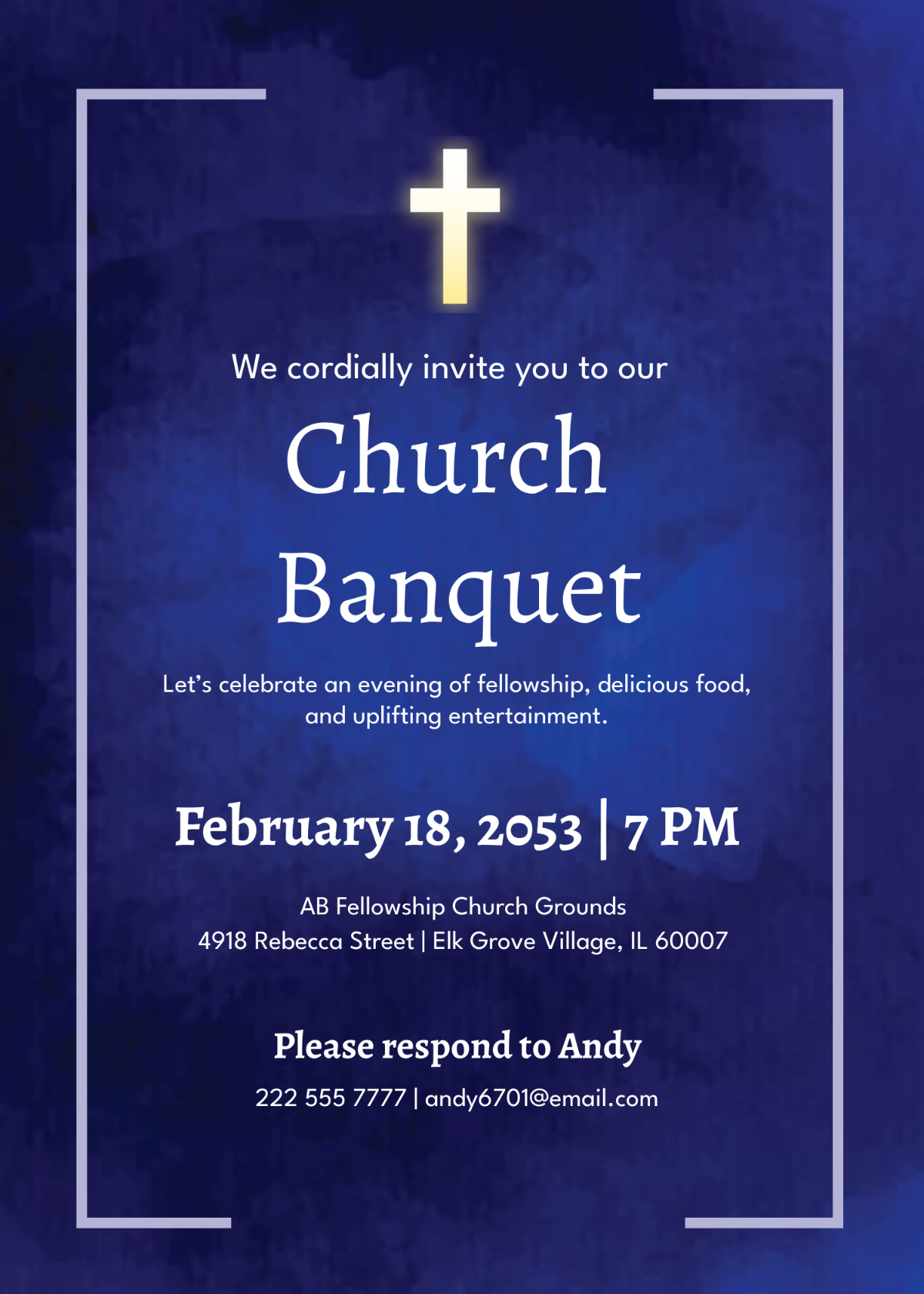 We cordially invite you to our

Church Banquet

Let's celebrate an evening of fellowship, delicious food, and uplifting entertainment.

February 18, 2053 | 7 PM

AB Fellowship Church Grounds
4918 Rebecca Street | Elk Grove Village, IL 60007

Please respond to Andy

222 555 7777 | andy6701@email.com